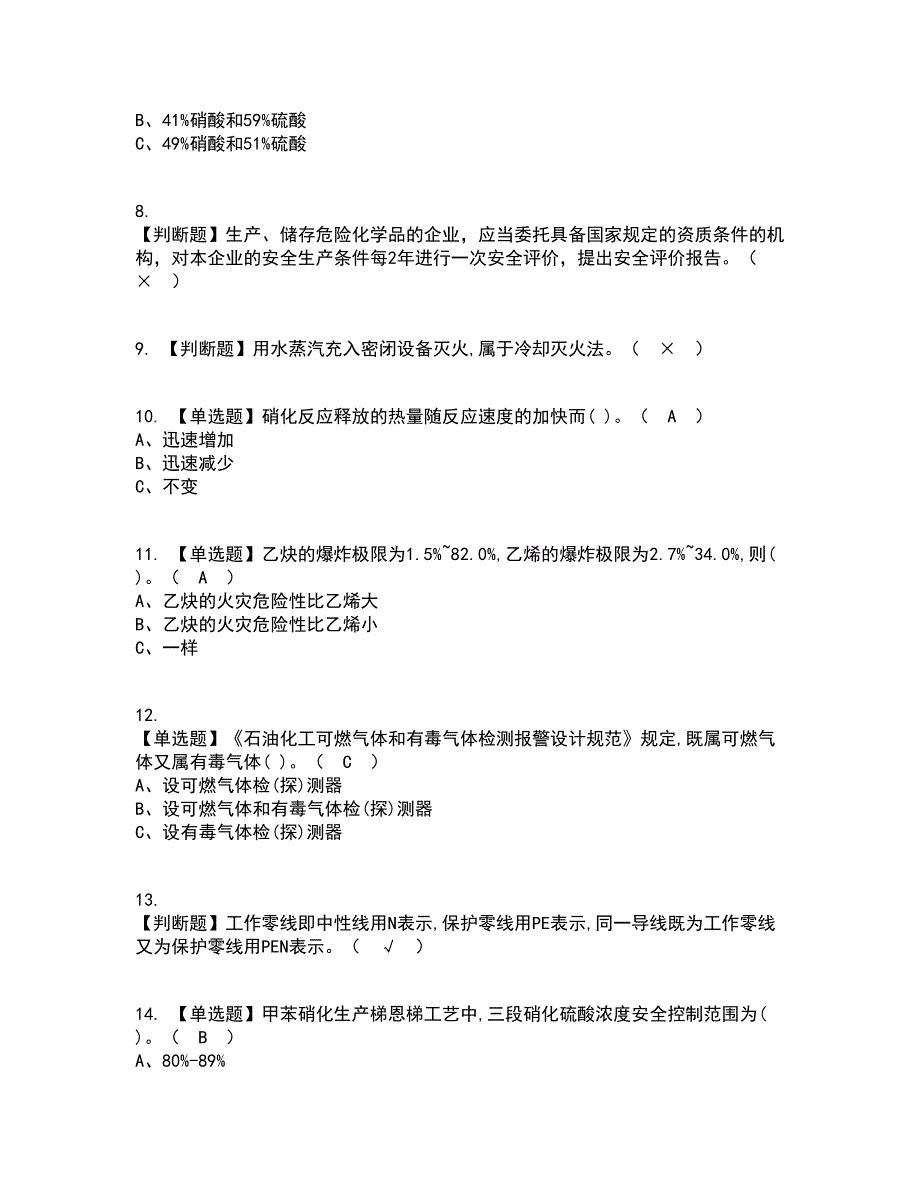 B、41%硝酸和59%硫酸
C、49%硝酸和51%硫酸

8.
【判断题】生产、储存危险化学品的企业，应当委托具备国家规定的资质条件的机构，对本企业的安全生产条件每2年进行一次安全评价，提出安全评价报告。（ × ）

9. 【判断题】用水蒸汽充入密闭设备灭火,属于冷却灭火法。（ × ）

10. 【单选题】硝化反应释放的热量随反应速度的加快而( )。（ A ）
A、迅速增加
B、迅速减少
C、不变

11. 【单选题】乙炔的爆炸极限为1.5%~82.0%,乙烯的爆炸极限为2.7%~34.0%,则( )。（ A ）
A、乙炔的火灾危险性比乙烯大
B、乙炔的火灾危险性比乙烯小
C、一样

12.
【单选题】《石油化工可燃气体和有毒气体检测报警设计规范》规定,既属可燃气体又属有毒气体( )。（ C ）
A、设可燃气体检(探)测器
B、设可燃气体和有毒气体检(探)测器
C、设有毒气体检(探)测器

13.
【判断题】工作零线即中性线用N表示,保护零线用PE表示,同一导线既为工作零线又为保护零线用PEN表示。（ √ ）

14. 【单选题】甲苯硝化生产梯恩梯工艺中,三段硝化硫酸浓度安全控制范围为( )。（ B ）
A、80%-89%